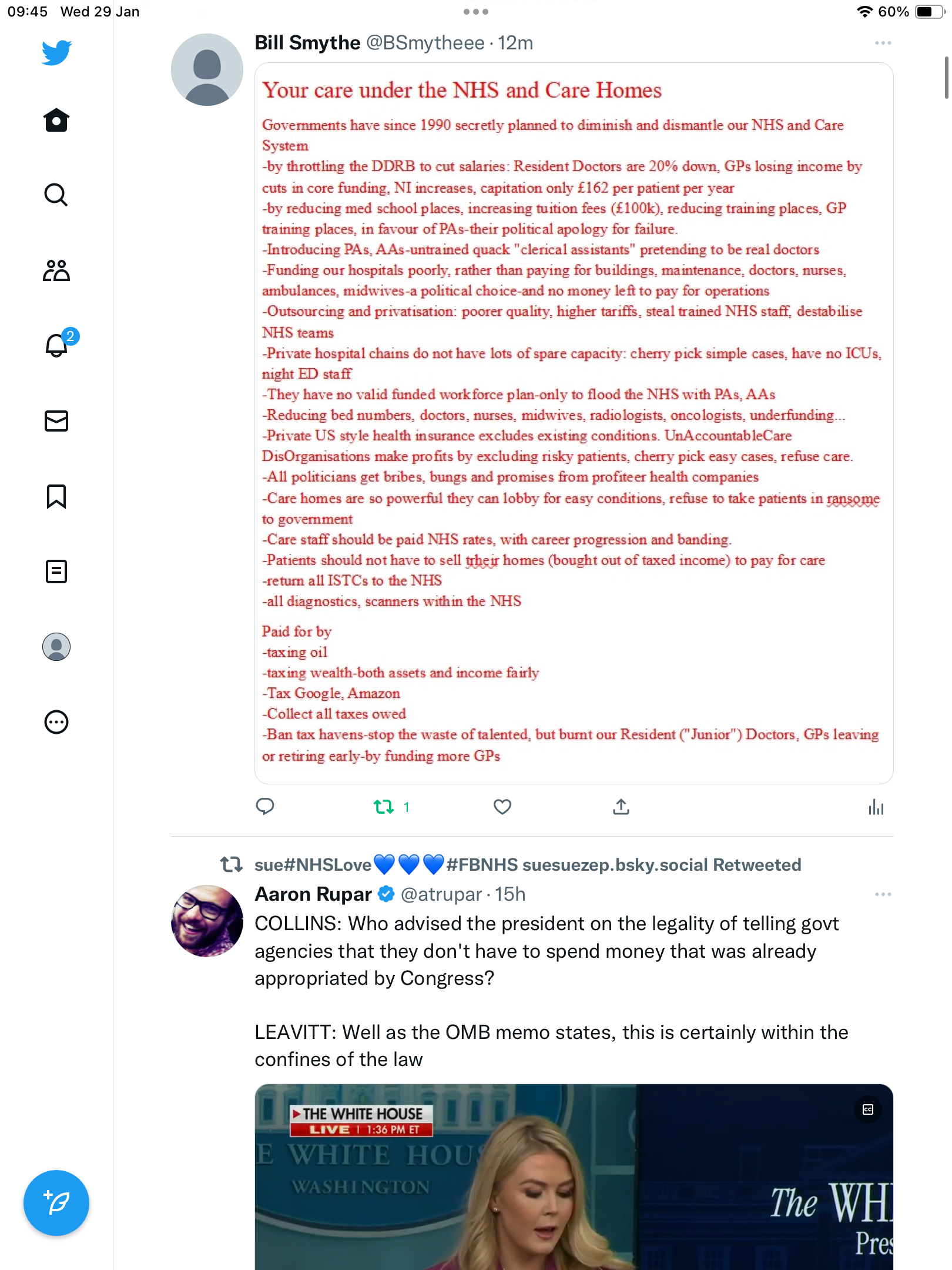 09:45 Wed 29 Jan

60%

2

Bill Smythe @BSmytheee · 12m

Your care under the NHS and Care Homes

Governments have since 1990 secretly planned to diminish and dismantle our NHS and Care System
-by throttling the DDRB to cut salaries: Resident Doctors are 20% down, GPs losing income by cuts in core funding, NI increases, capitation only £162 per patient per year
-by reducing med school places, increasing tuition fees (£100k), reducing training places, GP training places, in favour of PAs-their political apology for failure.
-Introducing PAs, AAs-untrained quack "clerical assistants" pretending to be real doctors
-Funding our hospitals poorly, rather than paying for buildings, maintenance, doctors, nurses, ambulances, midwives-a political choice-and no money left to pay for operations
-Outsourcing and privatisation: poorer quality, higher tariffs, steal trained NHS staff, destabilise NHS teams
-Private hospital chains do not have lots of spare capacity: cherry pick simple cases, have no ICUs, night ED staff
-They have no valid funded workforce plan-only to flood the NHS with PAs, AAs
-Reducing bed numbers, doctors, nurses, midwives, radiologists, oncologists, underfunding...
-Private US style health insurance excludes existing conditions. UnAccountableCare DisOrganisations make profits by excluding risky patients, cherry pick easy cases, refuse care.
-All politicians get bribes, bungs and promises from profiteer health companies
-Care homes are so powerful they can lobby for easy conditions, refuse to take patients in ransome to government
-Care staff should be paid NHS rates, with career progression and banding.
-Patients should not have to sell trheir homes (bought out of taxed income) to pay for care
-return all ISTCs to the NHS
-all diagnostics, scanners within the NHS

Paid for by
-taxing oil
-taxing wealth-both assets and income fairly
-Tax Google, Amazon
-Collect all taxes owed
-Ban tax havens-stop the waste of talented, but burnt our Resident ("Junior") Doctors, GPs leaving or retiring early-by funding more GPs

1

sue#NHSLove💙💙💙#FBNHS suesuezep.bsky.social Retweeted

Aaron Rupar @atrupar · 15h

COLLINS: Who advised the president on the legality of telling govt agencies that they don't have to spend money that was already appropriated by Congress?

LEAVITT: Well as the OMB memo states, this is certainly within the confines of the law

THE WHITE HOUSE
LIVE | 1:36 PM ET
E WHITE HOUS
WASHINGTON
The WH
Pres